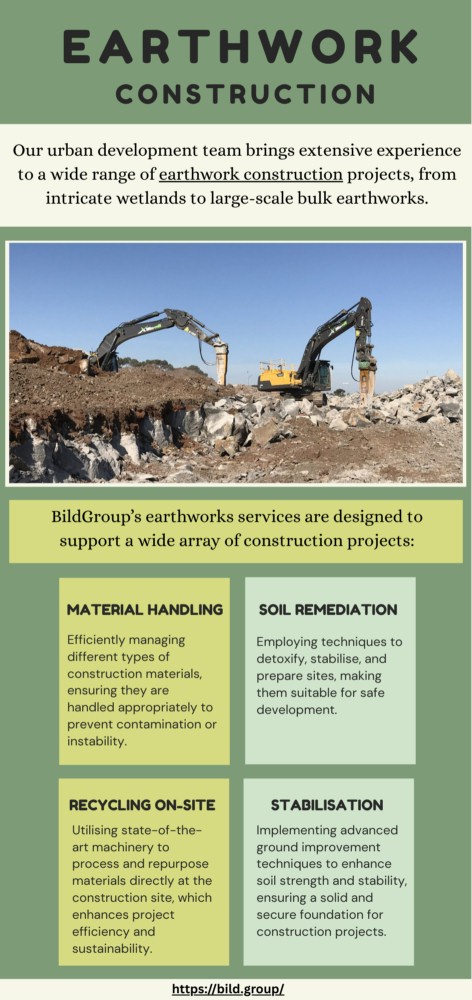 EARTHWORK
CONSTRUCTION

Our urban development team brings extensive experience to a wide range of earthwork construction projects, from intricate wetlands to large-scale bulk earthworks.

BildGroup's earthworks services are designed to support a wide array of construction projects:

MATERIAL HANDLING

Efficiently managing different types of construction materials, ensuring they are handled appropriately to prevent contamination or instability.

SOIL REMEDIATION

Employing techniques to detoxify, stabilise, and prepare sites, making them suitable for safe development.

RECYCLING ON-SITE

Utilising state-of-the-art machinery to process and repurpose materials directly at the construction site, which enhances project efficiency and sustainability.

STABILISATION

Implementing advanced ground improvement techniques to enhance soil strength and stability, ensuring a solid and secure foundation for construction projects.

https://bild.group/